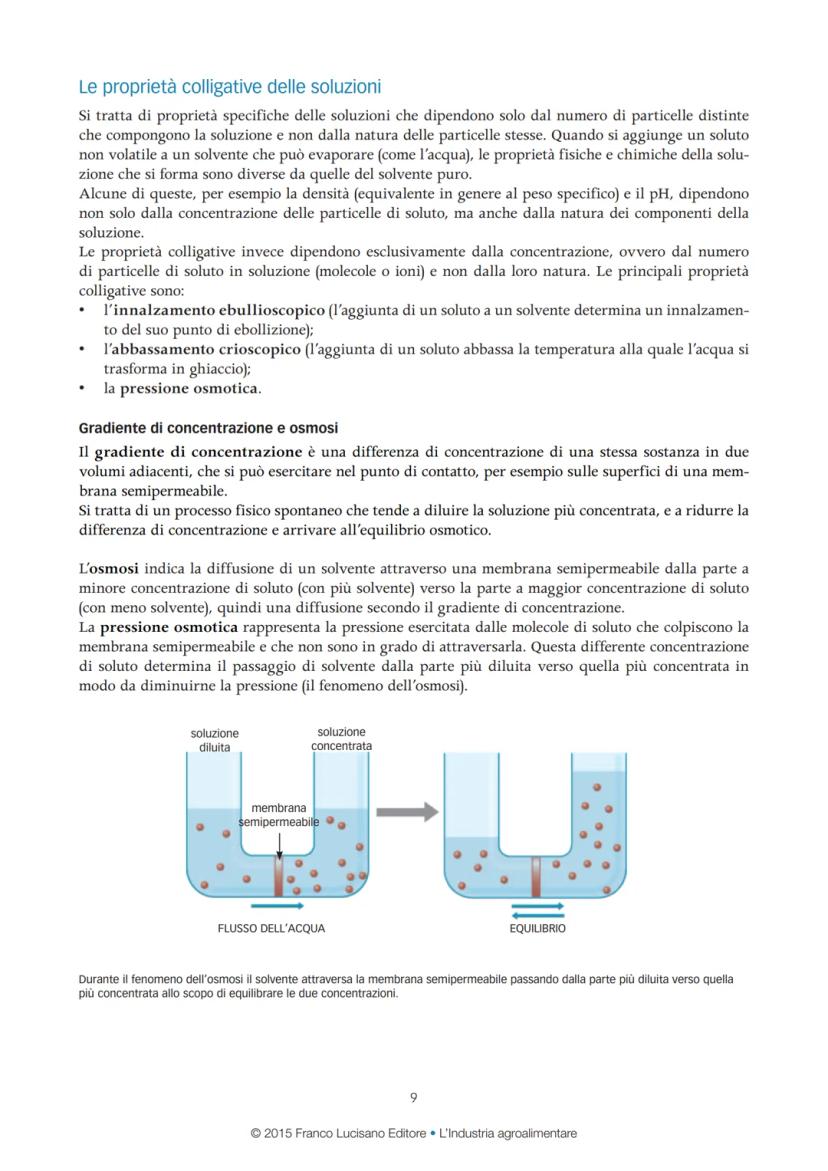 Le proprietà colligative delle soluzioni

Si tratta di proprietà specifiche delle soluzioni che dipendono solo dal numero di particelle distinte che compongono la soluzione e non dalla natura delle particelle stesse. Quando si aggiunge un soluto non volatile a un solvente che può evaporare (come l'acqua), le proprietà fisiche e chimiche della soluzione che si forma sono diverse da quelle del solvente puro.
Alcune di queste, per esempio la densità (equivalente in genere al peso specifico) e il pH, dipendono non solo dalla concentrazione delle particelle di soluto, ma anche dalla natura dei componenti della soluzione.
Le proprietà colligative invece dipendono esclusivamente dalla concentrazione, ovvero dal numero di particelle di soluto in soluzione (molecole o ioni) e non dalla loro natura. Le principali proprietà colligative sono:
• l'innalzamento ebullioscopico (l'aggiunta di un soluto a un solvente determina un innalzamento del suo punto di ebollizione);
• l'abbassamento crioscopico (l'aggiunta di un soluto abbassa la temperatura alla quale l'acqua si trasforma in ghiaccio);
• la pressione osmotica.

Gradiente di concentrazione e osmosi

Il gradiente di concentrazione è una differenza di concentrazione di una stessa sostanza in due volumi adiacenti, che si può esercitare nel punto di contatto, per esempio sulle superfici di una membrana semipermeabile.
Si tratta di un processo fisico spontaneo che tende a diluire la soluzione più concentrata, e a ridurre la differenza di concentrazione e arrivare all'equilibrio osmotico.

L'osmosi indica la diffusione di un solvente attraverso una membrana semipermeabile dalla parte a minore concentrazione di soluto (con più solvente) verso la parte a maggior concentrazione di soluto (con meno solvente), quindi una diffusione secondo il gradiente di concentrazione.
La pressione osmotica rappresenta la pressione esercitata dalle molecole di soluto che colpiscono la membrana semipermeabile e che non sono in grado di attraversarla. Questa differente concentrazione di soluto determina il passaggio di solvente dalla parte più diluita verso quella più concentrata in modo da diminuirne la pressione (il fenomeno dell'osmosi).

soluzione diluita
soluzione concentrata
membrana semipermeabile
FLUSSO DELL'ACQUA
EQUILIBRIO

Durante il fenomeno dell'osmosi il solvente attraversa la membrana semipermeabile passando dalla parte più diluita verso quella più concentrata allo scopo di equilibrare le due concentrazioni.

9

© 2015 Franco Lucisano Editore • L'Industria agroalimentare